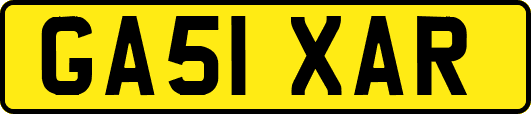 GA51 XAR